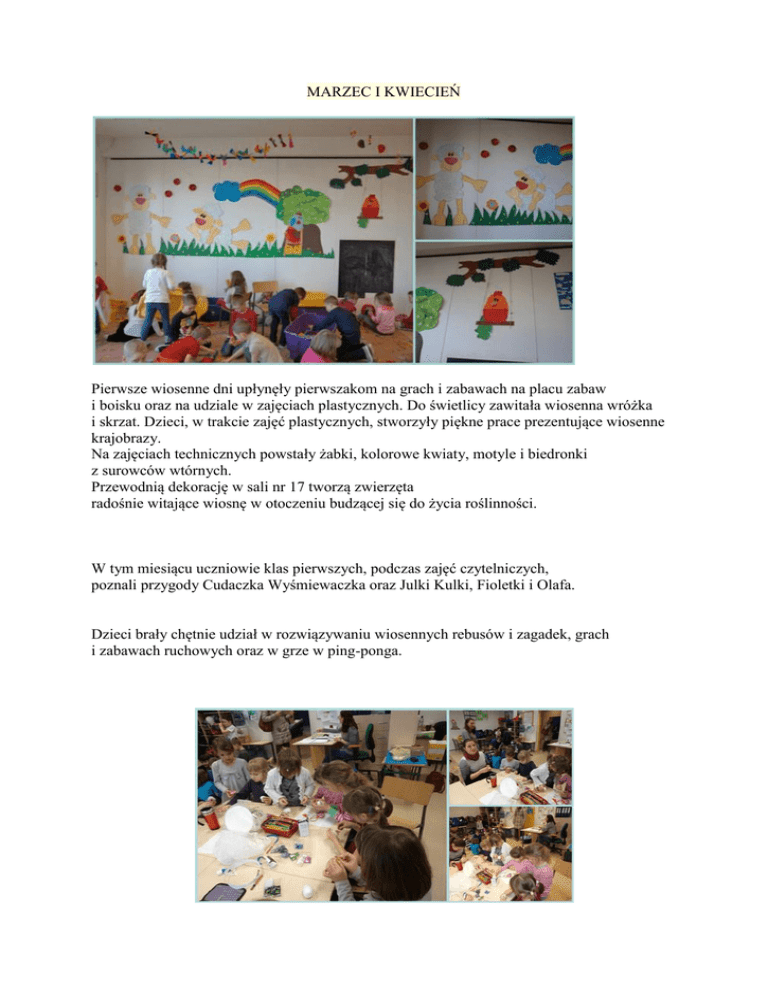 MARZEC I KWIECIEŃ

Pierwsze wiosenne dni upłynęły pierwszakom na grach i zabawach na placu zabaw i boisku oraz na udziale w zajęciach plastycznych. Do świetlicy zawitała wiosenna wróżka i skrzat. Dzieci, w trakcie zajęć plastycznych, stworzyły piękne prace prezentujące wiosenne krajobrazy.
Na zajęciach technicznych powstały żabki, kolorowe kwiaty, motyle i biedronki z surowców wtórnych.
Przewodnią dekorację w sali nr 17 tworzą zwierzęta radośnie witające wiosnę w otoczeniu budzącej się do życia roślinności.

W tym miesiącu uczniowie klas pierwszych, podczas zajęć czytelniczych, poznali przygody Cudaczka Wyśmiewaczka oraz Julki Kulki, Fioletki i Olafa.

Dzieci brały chętnie udział w rozwiązywaniu wiosennych rebusów i zagadek, grach i zabawach ruchowych oraz w grze w ping-ponga.